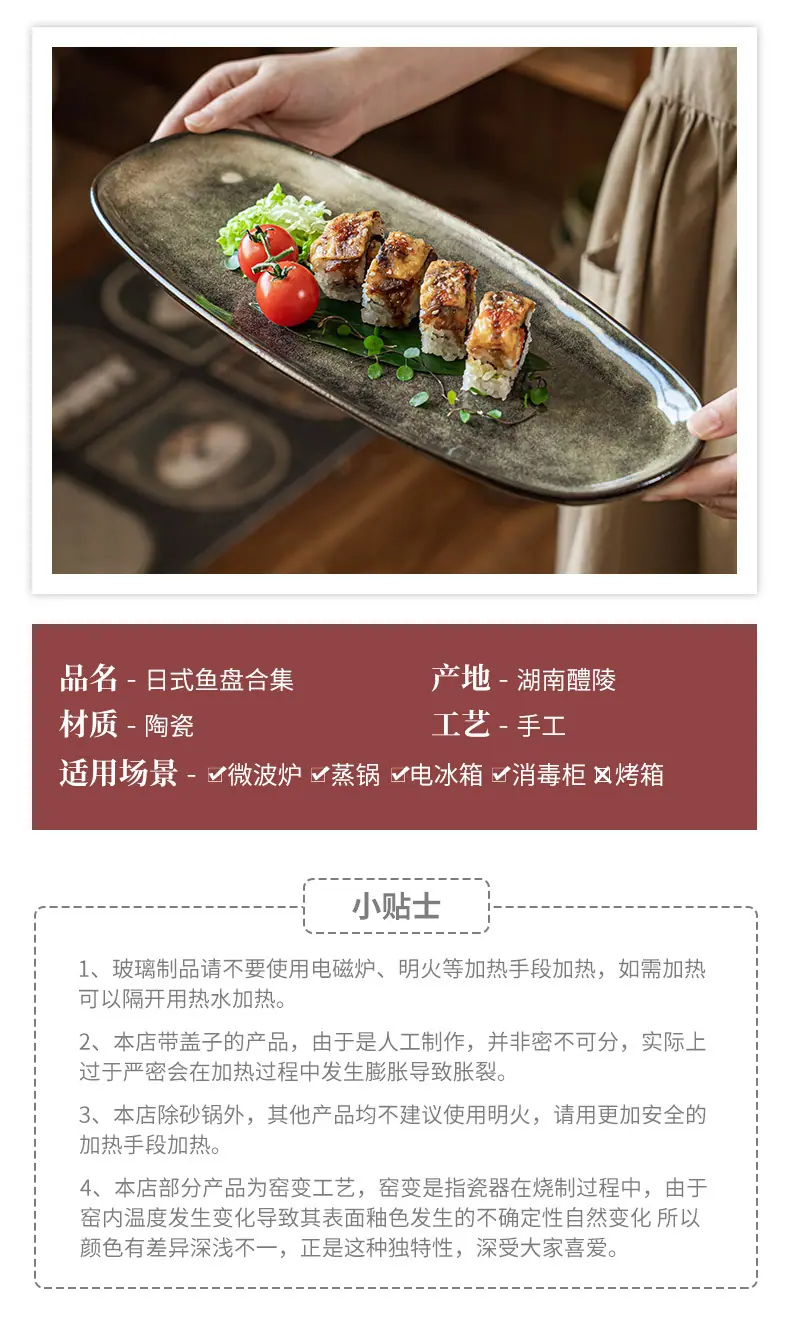 品名 - 日式鱼盘合集

产地 - 湖南醴陵

材质 - 陶瓷

工艺 - 手工

适用场景 - ☑微波炉 ☑蒸锅 ☑电冰箱 ☑消毒柜 ☒烤箱

小贴士

1、玻璃制品请不要使用电磁炉、明火等加热手段加热，如需加热可以隔开用热水加热。

2、本店带盖子的产品，由于是人工制作，并非密不可分，实际上过于严密会在加热过程中发生膨胀导致胀裂。

3、本店除砂锅外，其他产品均不建议使用明火，请用更加安全的加热手段加热。

4、本店部分产品为窑变工艺，窑变是指瓷器在烧制过程中，由于窑内温度发生变化导致其表面釉色发生的不确定性自然变化 所以颜色有差异深浅不一，正是这种独特性，深受大家喜爱。